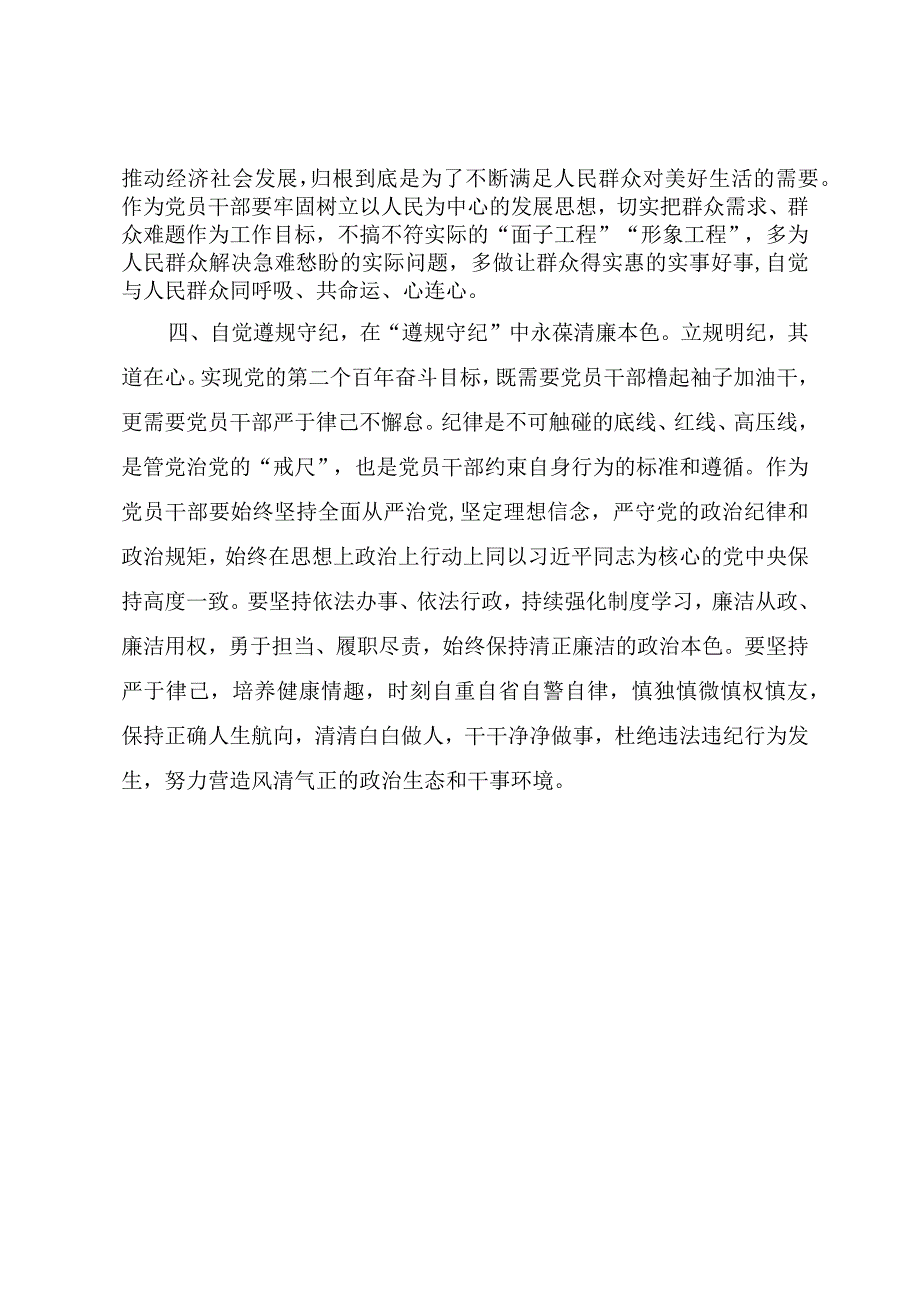 推动经济社会发展，归根到底是为了不断满足人民群众对美好生活的需要。作为党员干部要牢固树立以人民为中心的发展思想，切实把群众需求、群众难题作为工作目标，不搞不符实际的“面子工程”“形象工程”，多为人民群众解决急难愁盼的实际问题，多做让群众得实惠的实事好事，自觉与人民群众同呼吸、共命运、心连心。

四、自觉遵规守纪，在“遵规守纪”中永葆清廉本色。立规明纪，其道在心。实现党的第二个百年奋斗目标，既需要党员干部撸起袖子加油干，更需要党员干部严于律己不懈怠。纪律是不可触碰的底线、红线、高压线，是管党治党的“戒尺”，也是党员干部约束自身行为的标准和遵循。作为党员干部要始终坚持全面从严治党，坚定理想信念，严守党的政治纪律和政治规矩，始终在思想上政治上行动上同以习近平同志为核心的党中央保持高度一致。要坚持依法办事、依法行政，持续强化制度学习，廉洁从政、廉洁用权，勇于担当、履职尽责，始终保持清正廉洁的政治本色。要坚持严于律己，培养健康情趣，时刻自重自省自警自律，慎独慎微慎权慎友，保持正确人生航向，清清白白做人，干干净净做事，杜绝违法违纪行为发生，努力营造风清气正的政治生态和干事环境。